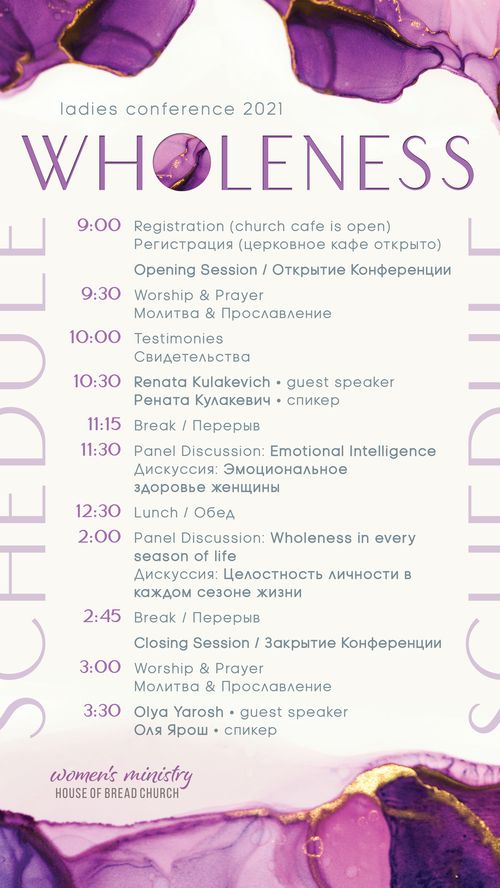 ladies conference 2021

WHOLENESS

SCHEDULE

9:00 Registration (church cafe is open)
Регистрация (церковное кафе открыто)

Opening Session / Открытие Конференции

9:30 Worship & Prayer
Молитва & Прославление

10:00 Testimonies
Свидетельства

10:30 Renata Kulakevich • guest speaker
Рената Кулакевич • спикер

11:15 Break / Перерыв

11:30 Panel Discussion: Emotional Intelligence
Дискуссия: Эмоциональное здоровье женщины

12:30 Lunch / Обед

2:00 Panel Discussion: Wholeness in every season of life
Дискуссия: Целостность личности в каждом сезоне жизни

2:45 Break / Перерыв

Closing Session / Закрытие Конференции

3:00 Worship & Prayer
Молитва & Прославление

3:30 Olya Yarosh • guest speaker
Оля Ярош • спикер

SCHEDULE

women's ministry
HOUSE OF BREAD CHURCH